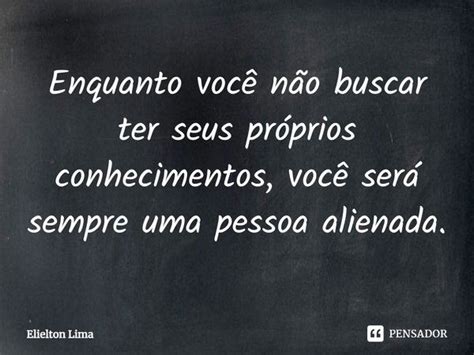 Enquanto você não buscar ter seus próprios conhecimentos, você será sempre uma pessoa alienada.

Elielton Lima

PENSADOR